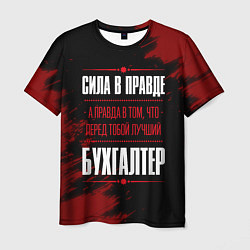 СИЛА В ПРАВДЕ

- А ПРАВДА В ТОМ, ЧТО -
ПЕРЕД ТОБОЙ ЛУЧШИЙ

БУХГАЛТЕР